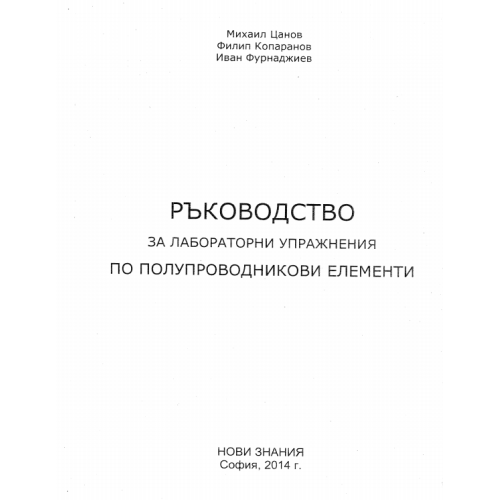 Михаил Цанов
Филип Копаранов
Иван Фурнаджиев

РЪКОВОДСТВО
ЗА ЛАБОРАТОРНИ УПРАЖНЕНИЯ
ПО ПОЛУПРОВОДНИКОВИ ЕЛЕМЕНТИ

НОВИ ЗНАНИЯ
София, 2014 г.